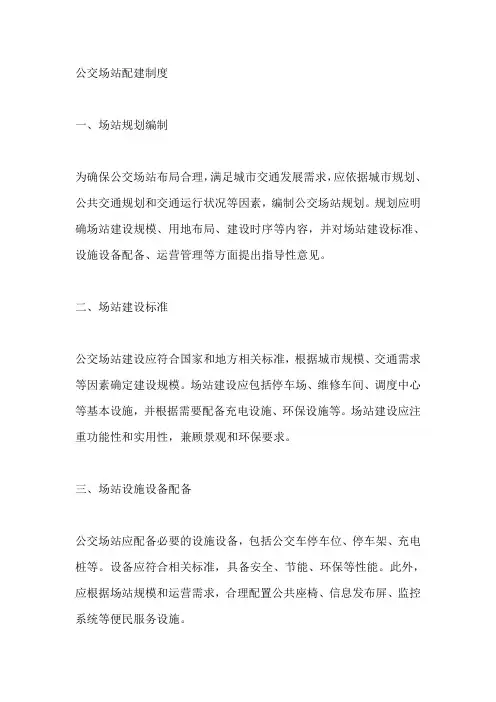 公交场站配建制度

一、场站规划编制

为确保公交场站布局合理，满足城市交通发展需求，应依据城市规划、公共交通规划和交通运行状况等因素，编制公交场站规划。规划应明确场站建设规模、用地布局、建设时序等内容，并对场站建设标准、设施设备配备、运营管理等方面提出指导性意见。

二、场站建设标准

公交场站建设应符合国家和地方相关标准，根据城市规模、交通需求等因素确定建设规模。场站建设应包括停车场、维修车间、调度中心等基本设施，并根据需要配备充电设施、环保设施等。场站建设应注重功能性和实用性，兼顾景观和环保要求。

三、场站设施设备配备

公交场站应配备必要的设施设备，包括公交车停车位、停车架、充电桩等。设备应符合相关标准，具备安全、节能、环保等性能。此外，应根据场站规模和运营需求，合理配置公共座椅、信息发布屏、监控系统等便民服务设施。